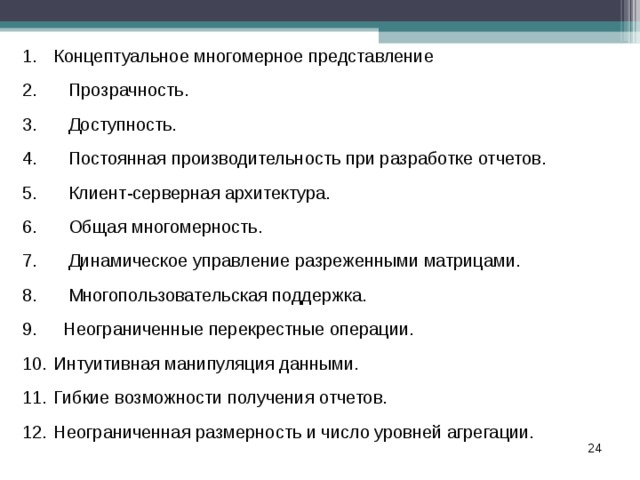 1. Концептуальное многомерное представление
2. Прозрачность.
3. Доступность.
4. Постоянная производительность при разработке отчетов.
5. Клиент-серверная архитектура.
6. Общая многомерность.
7. Динамическое управление разреженными матрицами.
8. Многопользовательская поддержка.
9. Неограниченные перекрестные операции.
10. Интуитивная манипуляция данными.
11. Гибкие возможности получения отчетов.
12. Неограниченная размерность и число уровней агрегации.

24